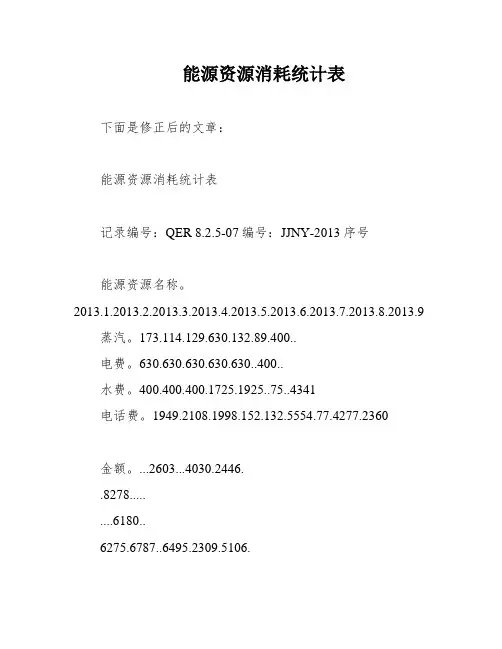 能源资源消耗统计表

下面是修正后的文章：

能源资源消耗统计表

记录编号：QER 8.2.5-07 编号：JJNY-2013 序号

能源资源名称。

2013.1.2013.2.2013.3.2013.4.2013.5.2013.6.2013.7.2013.8.2013.9

蒸汽。173.114.129.630.132.89.400..

电费。630.630.630.630.630..400..

水费。400.400.400.1725.1925..75..4341

电话费。1949.2108.1998.152.132.5554.77.4277.2360

金额。...2603...4030.2446.

.8278.....

....6180..

6275.6787..6495.2309.5106.